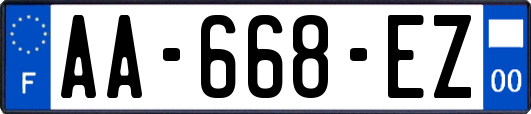 F

AA-668-EZ

00